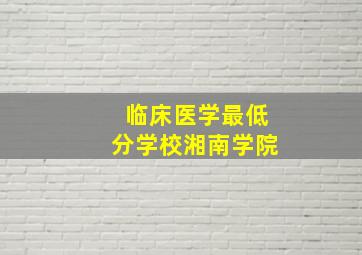 临床医学最低
分学校湘南学院